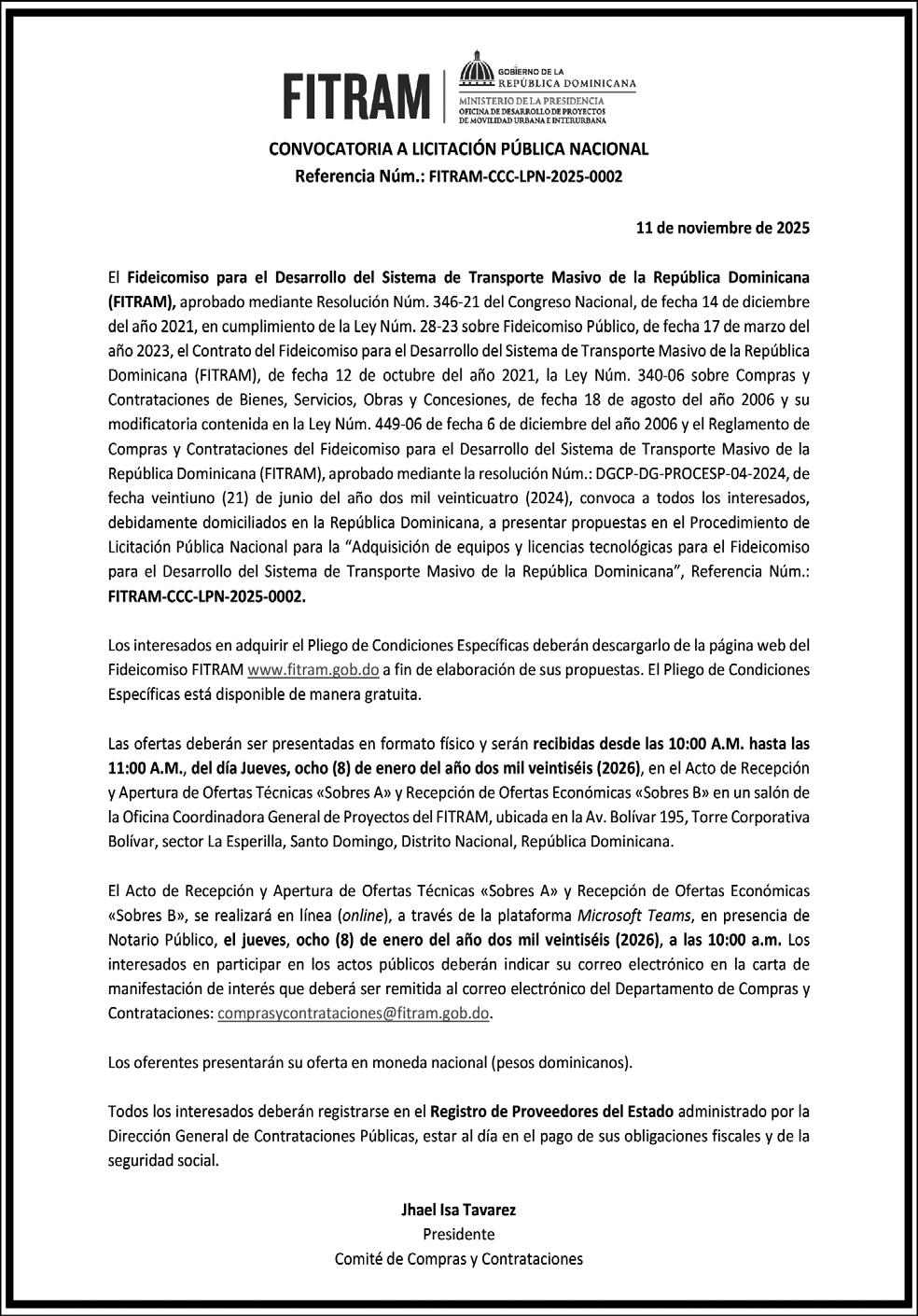 FITRAM

GOBIERNO DE LA
REPÚBLICA DOMINICANA

MINISTERIO DE LA PRESIDENCIA
OFICINA DE DESARROLLO DE PROYECTOS
DE MOVILIDAD URBANA E INTERURBANA

CONVOCATORIA A LICITACIÓN PÚBLICA NACIONAL
Referencia Núm.: FITRAM-CCC-LPN-2025-0002

11 de noviembre de 2025

El Fideicomiso para el Desarrollo del Sistema de Transporte Masivo de la República Dominicana (FITRAM), aprobado mediante Resolución Núm. 346-21 del Congreso Nacional, de fecha 14 de diciembre del año 2021, en cumplimiento de la Ley Núm. 28-23 sobre Fideicomiso Público, de fecha 17 de marzo del año 2023, el Contrato del Fideicomiso para el Desarrollo del Sistema de Transporte Masivo de la República Dominicana (FITRAM), de fecha 12 de octubre del año 2021, la Ley Núm. 340-06 sobre Compras y Contrataciones de Bienes, Servicios, Obras y Concesiones, de fecha 18 de agosto del año 2006 y su modificatoria contenida en la Ley Núm. 449-06 de fecha 6 de diciembre del año 2006 y el Reglamento de Compras y Contrataciones del Fideicomiso para el Desarrollo del Sistema de Transporte Masivo de la República Dominicana (FITRAM), aprobado mediante la resolución Núm.: DGCP-DG-PROCESP-04-2024, de fecha veintiuno (21) de junio del año dos mil veinticuatro (2024), convoca a todos los interesados, debidamente domiciliados en la República Dominicana, a presentar propuestas en el Procedimiento de Licitación Pública Nacional para la “Adquisición de equipos y licencias tecnológicas para el Fideicomiso para el Desarrollo del Sistema de Transporte Masivo de la República Dominicana”, Referencia Núm.: FITRAM-CCC-LPN-2025-0002.

Los interesados en adquirir el Pliego de Condiciones Específicas deberán descargarlo de la página web del Fideicomiso FITRAM www.fitram.gob.do a fin de elaboración de sus propuestas. El Pliego de Condiciones Específicas está disponible de manera gratuita.

Las ofertas deberán ser presentadas en formato físico y serán recibidas desde las 10:00 A.M. hasta las 11:00 A.M., del día Jueves, ocho (8) de enero del año dos mil veintiséis (2026), en el Acto de Recepción y Apertura de Ofertas Técnicas «Sobres A» y Recepción de Ofertas Económicas «Sobres B» en un salón de la Oficina Coordinadora General de Proyectos del FITRAM, ubicada en la Av. Bolívar 195, Torre Corporativa Bolívar, sector La Esperilla, Santo Domingo, Distrito Nacional, República Dominicana.

El Acto de Recepción y Apertura de Ofertas Técnicas «Sobres A» y Recepción de Ofertas Económicas «Sobres B», se realizará en línea (online), a través de la plataforma Microsoft Teams, en presencia de Notario Público, el jueves, ocho (8) de enero del año dos mil veintiséis (2026), a las 10:00 a.m. Los interesados en participar en los actos públicos deberán indicar su correo electrónico en la carta de manifestación de interés que deberá ser remitida al correo electrónico del Departamento de Compras y Contrataciones: comprasycontrataciones@fitram.gob.do.

Los oferentes presentarán su oferta en moneda nacional (pesos dominicanos).

Todos los interesados deberán registrarse en el Registro de Proveedores del Estado administrado por la Dirección General de Contrataciones Públicas, estar al día en el pago de sus obligaciones fiscales y de la seguridad social.

Jhael Isa Tavarez
Presidente
Comité de Compras y Contrataciones